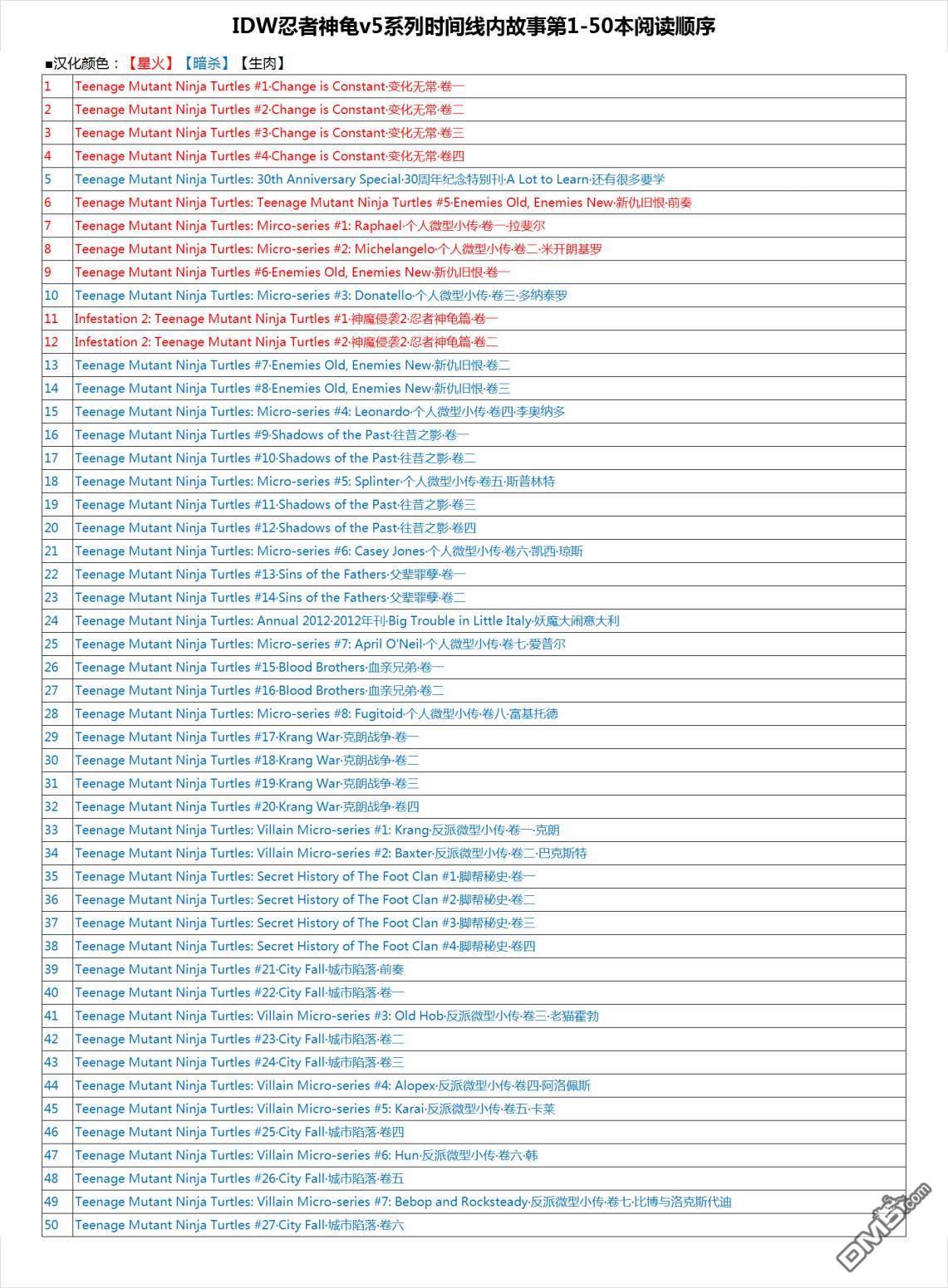 IDW忍者神龟v5系列时间线内故事第1-50本阅读顺序

■汉化颜色：【星火】【暗杀】【生肉】

| | |
|---|---|
| 1 | Teenage Mutant Ninja Turtles #1·Change is Constant·变化无常·卷一 |
| 2 | Teenage Mutant Ninja Turtles #2·Change is Constant·变化无常·卷二 |
| 3 | Teenage Mutant Ninja Turtles #3·Change is Constant·变化无常·卷三 |
| 4 | Teenage Mutant Ninja Turtles #4·Change is Constant·变化无常·卷四 |
| 5 | Teenage Mutant Ninja Turtles: 30th Anniversary Special·30周年纪念特别刊·A Lot to Learn·还有很多要学 |
| 6 | Teenage Mutant Ninja Turtles: Teenage Mutant Ninja Turtles #5·Enemies Old, Enemies New·新仇旧恨·前奏 |
| 7 | Teenage Mutant Ninja Turtles: Mirco-series #1: Raphael·个人微型小传·卷一·拉斐尔 |
| 8 | Teenage Mutant Ninja Turtles: Micro-series #2: Michelangelo·个人微型小传·卷二·米开朗基罗 |
| 9 | Teenage Mutant Ninja Turtles #6·Enemies Old, Enemies New·新仇旧恨·卷一 |
| 10 | Teenage Mutant Ninja Turtles: Micro-series #3: Donatello·个人微型小传·卷三·多纳泰罗 |
| 11 | Infestation 2: Teenage Mutant Ninja Turtles #1·神魔侵袭2·忍者神龟篇·卷一 |
| 12 | Infestation 2: Teenage Mutant Ninja Turtles #2·神魔侵袭2·忍者神龟篇·卷二 |
| 13 | Teenage Mutant Ninja Turtles #7·Enemies Old, Enemies New·新仇旧恨·卷二 |
| 14 | Teenage Mutant Ninja Turtles #8·Enemies Old, Enemies New·新仇旧恨·卷三 |
| 15 | Teenage Mutant Ninja Turtles: Micro-series #4: Leonardo·个人微型小传·卷四·李奥纳多 |
| 16 | Teenage Mutant Ninja Turtles #9·Shadows of the Past·往昔之影·卷一 |
| 17 | Teenage Mutant Ninja Turtles #10·Shadows of the Past·往昔之影·卷二 |
| 18 | Teenage Mutant Ninja Turtles: Micro-series #5: Splinter·个人微型小传·卷五·斯普林特 |
| 19 | Teenage Mutant Ninja Turtles #11·Shadows of the Past·往昔之影·卷三 |
| 20 | Teenage Mutant Ninja Turtles #12·Shadows of the Past·往昔之影·卷四 |
| 21 | Teenage Mutant Ninja Turtles: Micro-series #6: Casey Jones·个人微型小传·卷六·凯西·琼斯 |
| 22 | Teenage Mutant Ninja Turtles #13·Sins of the Fathers·父辈罪孽·卷一 |
| 23 | Teenage Mutant Ninja Turtles #14·Sins of the Fathers·父辈罪孽·卷二 |
| 24 | Teenage Mutant Ninja Turtles: Annual 2012·2012年刊·Big Trouble in Little Italy·妖魔大闹意大利 |
| 25 | Teenage Mutant Ninja Turtles: Micro-series #7: April O'Neil·个人微型小传·卷七·爱普尔 |
| 26 | Teenage Mutant Ninja Turtles #15·Blood Brothers·血亲兄弟·卷一 |
| 27 | Teenage Mutant Ninja Turtles #16·Blood Brothers·血亲兄弟·卷二 |
| 28 | Teenage Mutant Ninja Turtles: Micro-series #8: Fugitoid·个人微型小传·卷八·富基托德 |
| 29 | Teenage Mutant Ninja Turtles #17·Krang War·克朗战争·卷一 |
| 30 | Teenage Mutant Ninja Turtles #18·Krang War·克朗战争·卷二 |
| 31 | Teenage Mutant Ninja Turtles #19·Krang War·克朗战争·卷三 |
| 32 | Teenage Mutant Ninja Turtles #20·Krang War·克朗战争·卷四 |
| 33 | Teenage Mutant Ninja Turtles: Villain Micro-series #1: Krang·反派微型小传·卷一·克朗 |
| 34 | Teenage Mutant Ninja Turtles: Villain Micro-series #2: Baxter·反派微型小传·卷二·巴克斯特 |
| 35 | Teenage Mutant Ninja Turtles: Secret History of The Foot Clan #1·脚帮秘史·卷一 |
| 36 | Teenage Mutant Ninja Turtles: Secret History of The Foot Clan #2·脚帮秘史·卷二 |
| 37 | Teenage Mutant Ninja Turtles: Secret History of The Foot Clan #3·脚帮秘史·卷三 |
| 38 | Teenage Mutant Ninja Turtles: Secret History of The Foot Clan #4·脚帮秘史·卷四 |
| 39 | Teenage Mutant Ninja Turtles #21·City Fall·城市陷落·前奏 |
| 40 | Teenage Mutant Ninja Turtles #22·City Fall·城市陷落·卷一 |
| 41 | Teenage Mutant Ninja Turtles: Villain Micro-series #3: Old Hob·反派微型小传·卷三·老猫霍勃 |
| 42 | Teenage Mutant Ninja Turtles #23·City Fall·城市陷落·卷二 |
| 43 | Teenage Mutant Ninja Turtles #24·City Fall·城市陷落·卷三 |
| 44 | Teenage Mutant Ninja Turtles: Villain Micro-series #4: Alopex·反派微型小传·卷四·阿洛佩斯 |
| 45 | Teenage Mutant Ninja Turtles: Villain Micro-series #5: Karai·反派微型小传·卷五·卡莱 |
| 46 | Teenage Mutant Ninja Turtles #25·City Fall·城市陷落·卷四 |
| 47 | Teenage Mutant Ninja Turtles: Villain Micro-series #6: Hun·反派微型小传·卷六·韩 |
| 48 | Teenage Mutant Ninja Turtles #26·City Fall·城市陷落·卷五 |
| 49 | Teenage Mutant Ninja Turtles: Villain Micro-series #7: Bebop and Rocksteady·反派微型小传·卷七·比博与洛克斯代迪 |
| 50 | Teenage Mutant Ninja Turtles #27·City Fall·城市陷落·卷六 |

DM5.com